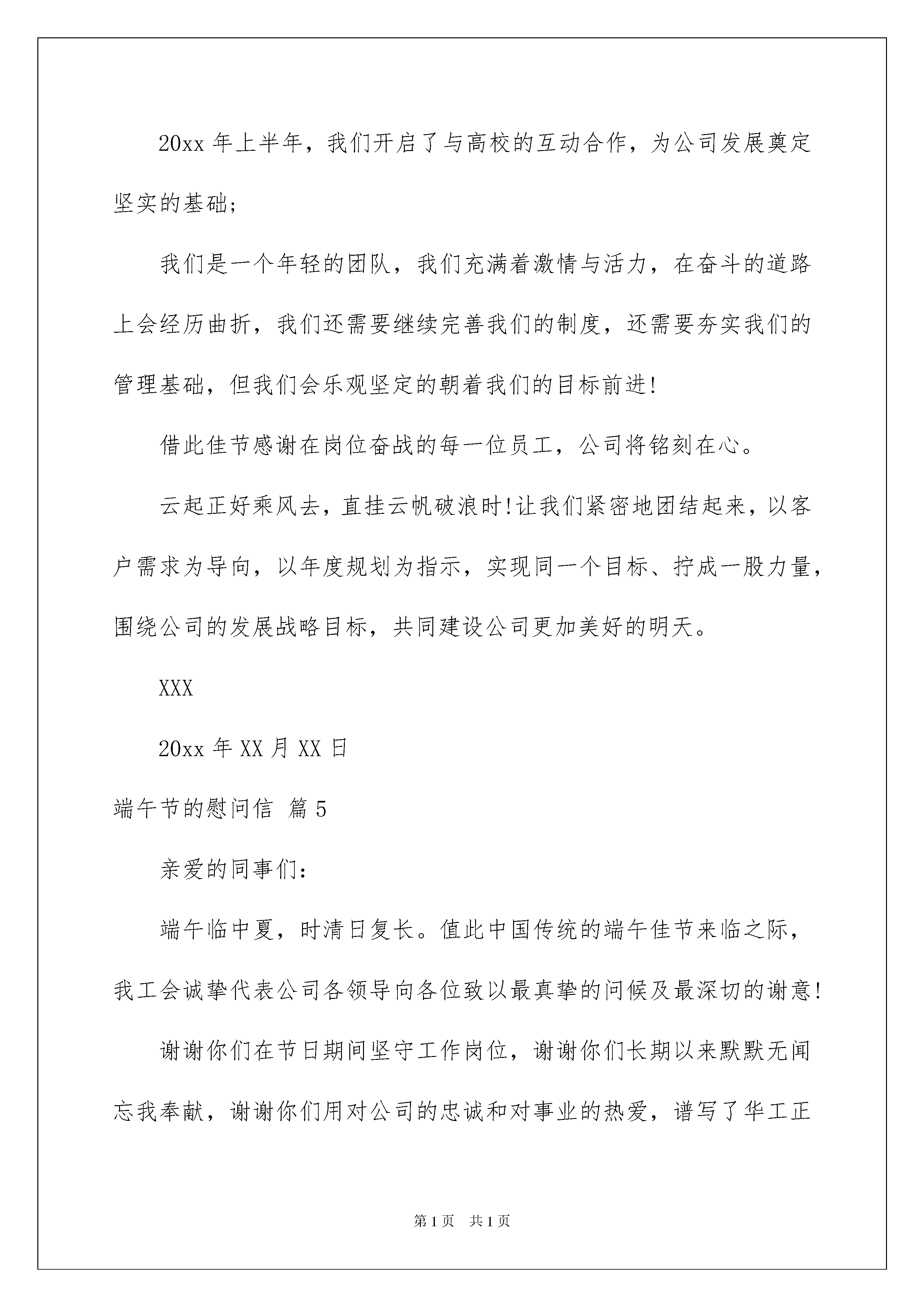 20xx 年上半年，我们开启了与高校的互动合作，为公司发展奠定坚实的基础;

我们是一个年轻的团队，我们充满着激情与活力，在奋斗的道路上会经历曲折，我们还需要继续完善我们的制度，还需要夯实我们的管理基础，但我们会乐观坚定的朝着我们的目标前进!

借此佳节感谢在岗位奋战的每一位员工，公司将铭刻在心。

云起正好乘风去，直挂云帆破浪时!让我们紧密地团结起来，以客户需求为导向，以年度规划为指示，实现同一个目标、拧成一股力量，围绕公司的发展战略目标，共同建设公司更加美好的明天。

XXX

20xx 年 XX 月 XX 日

端午节的慰问信 篇 5

亲爱的同事们:

端午临中夏，时清日复长。值此中国传统的端午佳节来临之际，我工会诚挚代表公司各领导向各位致以最真挚的问候及最深切的谢意!

谢谢你们在节日期间坚守工作岗位，谢谢你们长期以来默默无闻忘我奉献，谢谢你们用对公司的忠诚和对事业的热爱，谱写了华工正

第 1 页 共 1 页